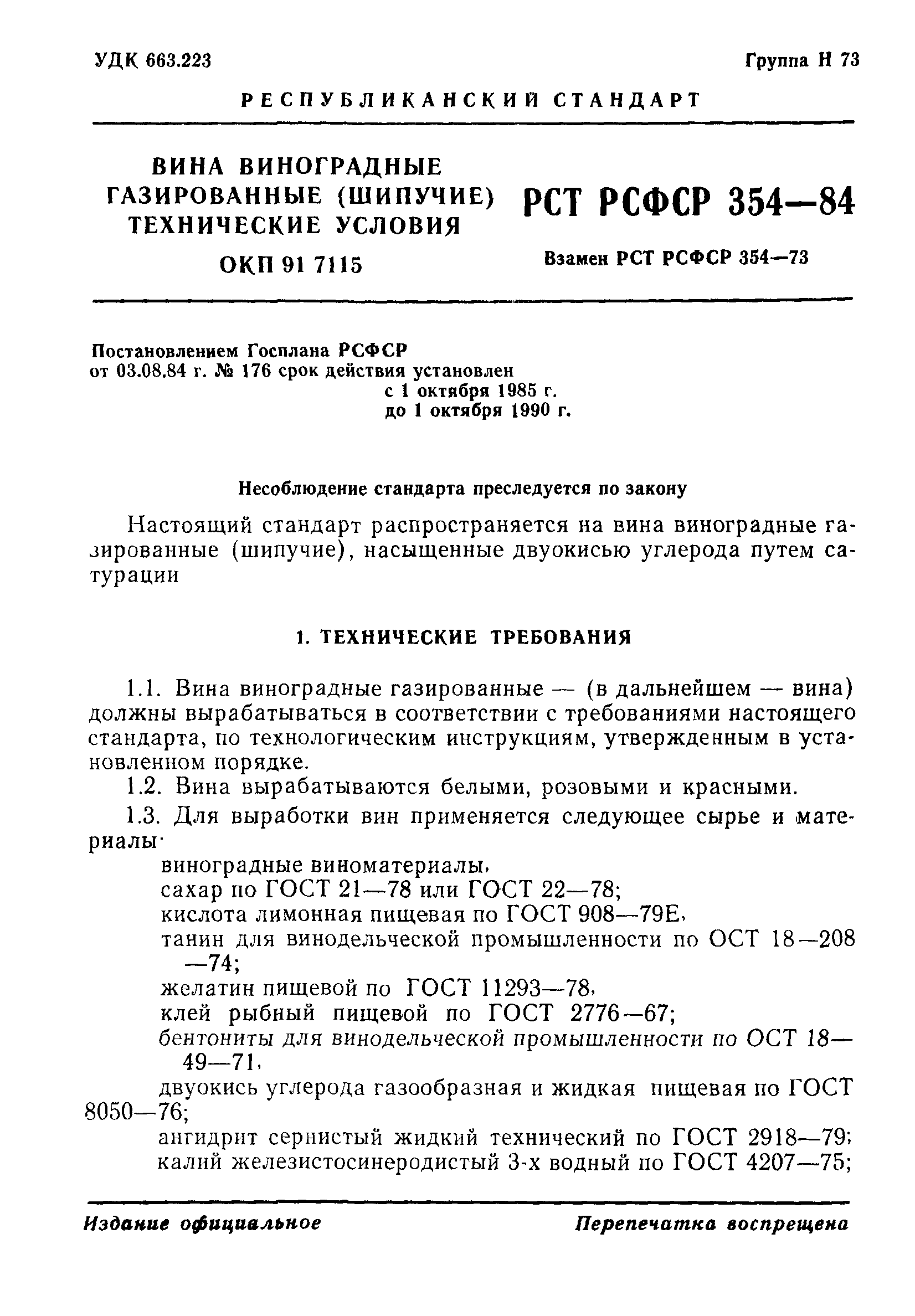 УДК 663.223

Группа Н 73

РЕСПУБЛИКАНСКИЙ СТАНДАРТ

ВИНА ВИНОГРАДНЫЕ ГАЗИРОВАННЫЕ (ШИПУЧИЕ) ТЕХНИЧЕСКИЕ УСЛОВИЯ

ОКП 91 7115

РСТ РСФСР 354—84

Взамен РСТ РСФСР 354—73

Постановлением Госплана РСФСР от 03.08.84 г. № 176 срок действия установлен с 1 октября 1985 г. до 1 октября 1990 г.

Несоблюдение стандарта преследуется по закону

Настоящий стандарт распространяется на вина виноградные газированные (шипучие), насыщенные двуокисью углерода путем сатурации

1. ТЕХНИЧЕСКИЕ ТРЕБОВАНИЯ

1.1. Вина виноградные газированные — (в дальнейшем — вина) должны вырабатываться в соответствии с требованиями настоящего стандарта, по технологическим инструкциям, утвержденным в установленном порядке.

1.2. Вина вырабатываются белыми, розовыми и красными.

1.3. Для выработки вин применяется следующее сырье и материалы·

виноградные виноматериалы,
сахар по ГОСТ 21—78 или ГОСТ 22—78;
кислота лимонная пищевая по ГОСТ 908—79Е,
танин для винодельческой промышленности по ОСТ 18—208—74;
желатин пищевой по ГОСТ 11293—78,
клей рыбный пищевой по ГОСТ 2776—67;
бентониты для винодельческой промышленности по ОСТ 18—49—71,
двуокись углерода газообразная и жидкая пищевая по ГОСТ 8050—76;
ангидрит сернистый жидкий технический по ГОСТ 2918—79;
калий железистосинеродистый 3-х водный по ГОСТ 4207—75;

Издание официальное

Перепечатка воспрещена